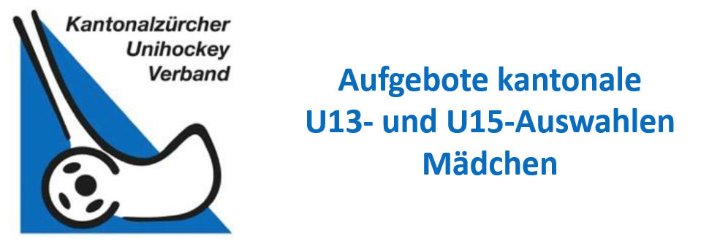 Kantonalzürcher
Unihockey
Verband

Aufgebote kantonale
U13- und U15-Auswahlen
Mädchen